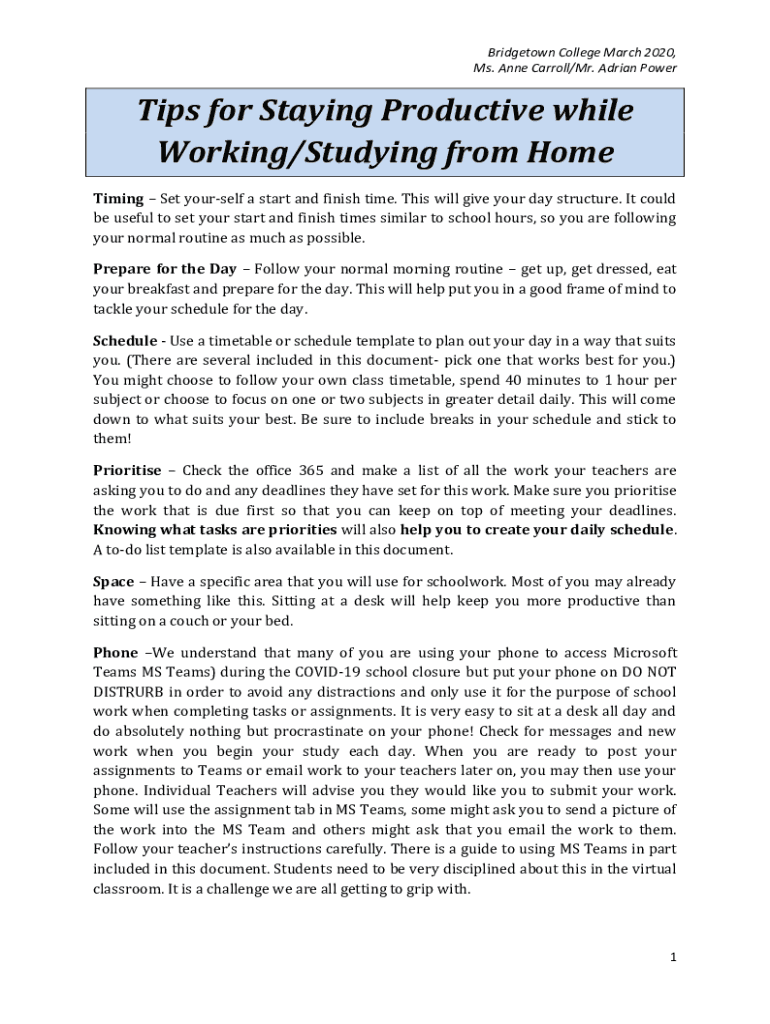 Bridgetown College March 2020,
Ms. Anne Carroll/Mr. Adrian Power

Tips for Staying Productive while Working/Studying from Home

Timing – Set your-self a start and finish time. This will give your day structure. It could be useful to set your start and finish times similar to school hours, so you are following your normal routine as much as possible.

Prepare for the Day – Follow your normal morning routine – get up, get dressed, eat your breakfast and prepare for the day. This will help put you in a good frame of mind to tackle your schedule for the day.

Schedule - Use a timetable or schedule template to plan out your day in a way that suits you. (There are several included in this document- pick one that works best for you.) You might choose to follow your own class timetable, spend 40 minutes to 1 hour per subject or choose to focus on one or two subjects in greater detail daily. This will come down to what suits your best. Be sure to include breaks in your schedule and stick to them!

Prioritise – Check the office 365 and make a list of all the work your teachers are asking you to do and any deadlines they have set for this work. Make sure you prioritise the work that is due first so that you can keep on top of meeting your deadlines. Knowing what tasks are priorities will also help you to create your daily schedule. A to-do list template is also available in this document.

Space – Have a specific area that you will use for schoolwork. Most of you may already have something like this. Sitting at a desk will help keep you more productive than sitting on a couch or your bed.

Phone –We understand that many of you are using your phone to access Microsoft Teams MS Teams) during the COVID-19 school closure but put your phone on DO NOT DISTRURB in order to avoid any distractions and only use it for the purpose of school work when completing tasks or assignments. It is very easy to sit at a desk all day and do absolutely nothing but procrastinate on your phone! Check for messages and new work when you begin your study each day. When you are ready to post your assignments to Teams or email work to your teachers later on, you may then use your phone. Individual Teachers will advise you they would like you to submit your work. Some will use the assignment tab in MS Teams, some might ask you to send a picture of the work into the MS Team and others might ask that you email the work to them. Follow your teacher's instructions carefully. There is a guide to using MS Teams in part included in this document. Students need to be very disciplined about this in the virtual classroom. It is a challenge we are all getting to grip with.

1